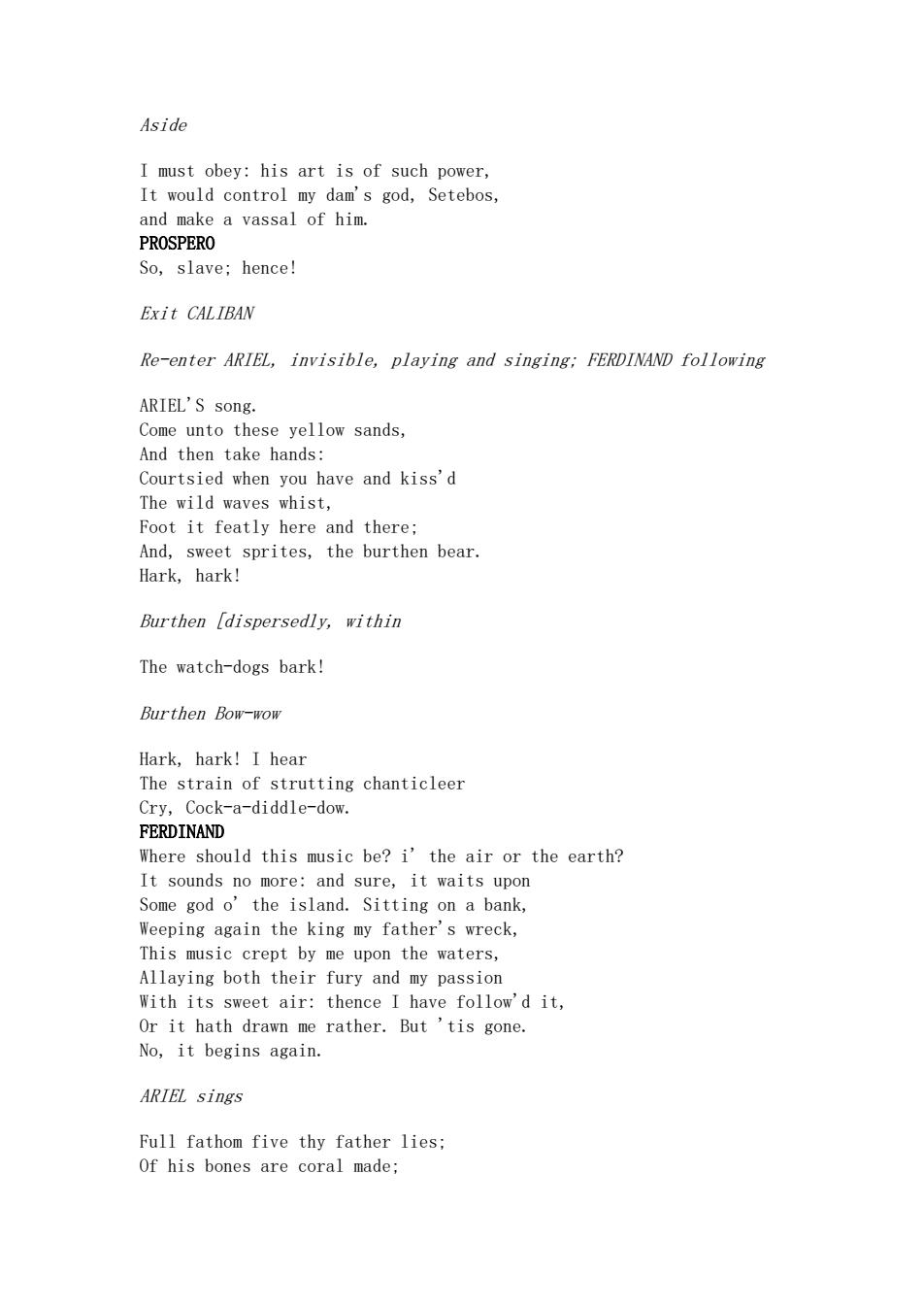 Aside

I must obey: his art is of such power,
It would control my dam's god, Setebos,
and make a vassal of him.
PROSPERO
So, slave; hence!

Exit CALIBAN

Re-enter ARIEL, invisible, playing and singing; FERDINAND following

ARIEL'S song.
Come unto these yellow sands,
And then take hands:
Courtsied when you have and kiss'd
The wild waves whist,
Foot it featly here and there;
And, sweet sprites, the burthen bear.
Hark, hark!

Burthen [dispersedly, within

The watch-dogs bark!

Burthen Bow-wow

Hark, hark! I hear
The strain of strutting chanticleer
Cry, Cock-a-diddle-dow.
FERDINAND
Where should this music be? i' the air or the earth?
It sounds no more: and sure, it waits upon
Some god o' the island. Sitting on a bank,
Weeping again the king my father's wreck,
This music crept by me upon the waters,
Allaying both their fury and my passion
With its sweet air: thence I have follow'd it,
Or it hath drawn me rather. But 'tis gone.
No, it begins again.

ARIEL sings

Full fathom five thy father lies;
Of his bones are coral made;